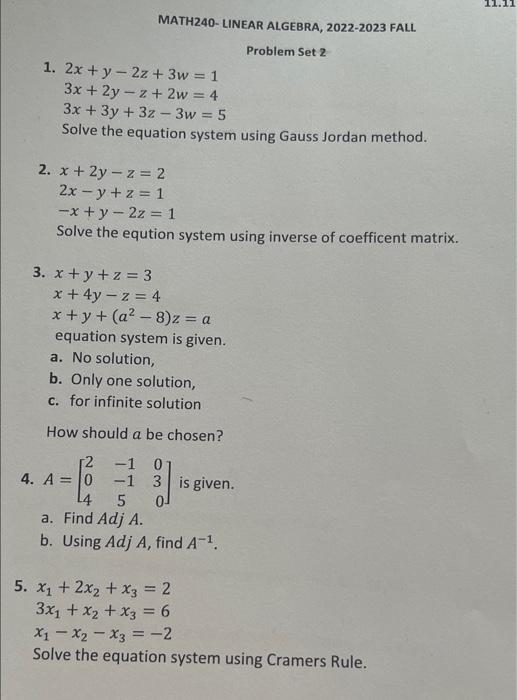 11.11

MATH240- LINEAR ALGEBRA, 2022-2023 FALL

Problem Set 2

1. $2x + y - 2z + 3w = 1$
$3x + 2y - z + 2w = 4$
$3x + 3y + 3z - 3w = 5$
Solve the equation system using Gauss Jordan method.

2. $x + 2y - z = 2$
$2x - y + z = 1$
$-x + y - 2z = 1$
Solve the eqution system using inverse of coefficent matrix.

3. $x + y + z = 3$
$x + 4y - z = 4$
$x + y + (a^2 - 8)z = a$
equation system is given.
a. No solution,
b. Only one solution,
c. for infinite solution

How should $a$ be chosen?

4. $A = \begin{bmatrix} 2 & -1 & 0 \\ 0 & -1 & 3 \\ 4 & 5 & 0 \end{bmatrix}$ is given.
a. Find $Adj\ A$.
b. Using $Adj\ A$, find $A^{-1}$.

5. $x_1 + 2x_2 + x_3 = 2$
$3x_1 + x_2 + x_3 = 6$
$x_1 - x_2 - x_3 = -2$
Solve the equation system using Cramers Rule.